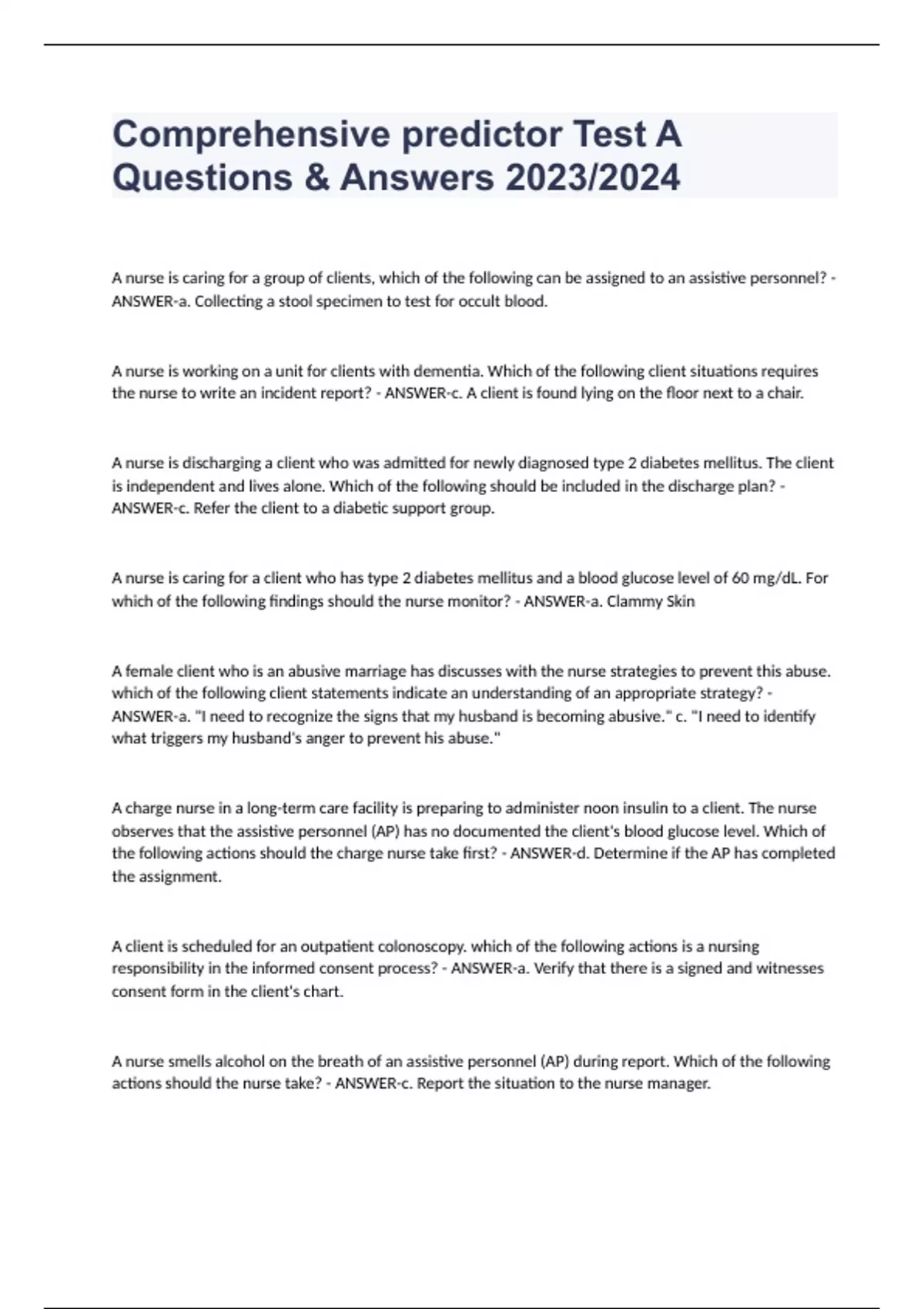 Comprehensive predictor Test A Questions & Answers 2023/2024

A nurse is caring for a group of clients, which of the following can be assigned to an assistive personnel? - ANSWER-a. Collecting a stool specimen to test for occult blood.

A nurse is working on a unit for clients with dementia. Which of the following client situations requires the nurse to write an incident report? - ANSWER-c. A client is found lying on the floor next to a chair.

A nurse is discharging a client who was admitted for newly diagnosed type 2 diabetes mellitus. The client is independent and lives alone. Which of the following should be included in the discharge plan? - ANSWER-c. Refer the client to a diabetic support group.

A nurse is caring for a client who has type 2 diabetes mellitus and a blood glucose level of 60 mg/dL. For which of the following findings should the nurse monitor? - ANSWER-a. Clammy Skin

A female client who is an abusive marriage has discusses with the nurse strategies to prevent this abuse. which of the following client statements indicate an understanding of an appropriate strategy? - ANSWER-a. "I need to recognize the signs that my husband is becoming abusive." c. "I need to identify what triggers my husband's anger to prevent his abuse."

A charge nurse in a long-term care facility is preparing to administer noon insulin to a client. The nurse observes that the assistive personnel (AP) has no documented the client's blood glucose level. Which of the following actions should the charge nurse take first? - ANSWER-d. Determine if the AP has completed the assignment.

A client is scheduled for an outpatient colonoscopy. which of the following actions is a nursing responsibility in the informed consent process? - ANSWER-a. Verify that there is a signed and witnesses consent form in the client's chart.

A nurse smells alcohol on the breath of an assistive personnel (AP) during report. Which of the following actions should the nurse take? - ANSWER-c. Report the situation to the nurse manager.